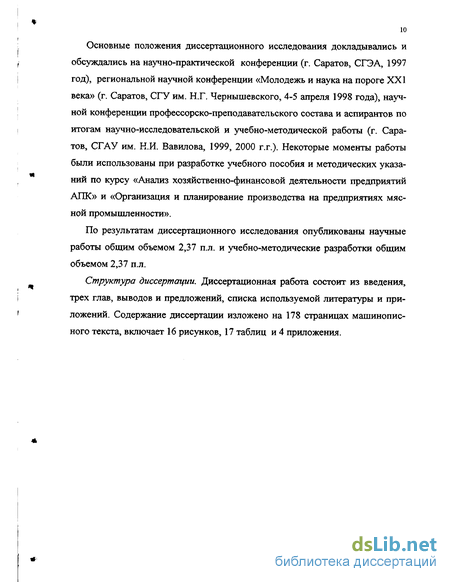 10

Основные положения диссертационного исследования докладывались и обсуждались на научно-практической конференции (г. Саратов, СГЭА, 1997 год), региональной научной конференции «Молодежь и наука на пороге XX1 века» (г. Саратов, СГУ им. Н.Г. Чернышевского, 4-5 апреля 1998 года), научной конференции профессорско-преподавательского состава и аспирантов по итогам научно-исследовательской и учебно-методической работы (г. Саратов, СГАУ им. Н.И. Вавилова, 1999, 2000 г.г.). Некоторые моменты работы были использованы при разработке учебного пособия и методических указаний по курсу «Анализ хозяйственно-финансовой деятельности предприятий АПК» и «Организация и планирование производства на предприятиях мясной промышленности».

По результатам диссертационного исследования опубликованы научные работы общим объемом 2,37 п.л. и учебно-методические разработки общим объемом 2,37 п.л.

Структура диссертации. Диссертационная работа состоит из введения, трех глав, выводов и предложений, списка используемой литературы и приложений. Содержание диссертации изложено на 178 страницах машинописного текста, включает 16 рисунков, 17 таблиц и 4 приложения.

dsLib.net
библиотека диссертаций